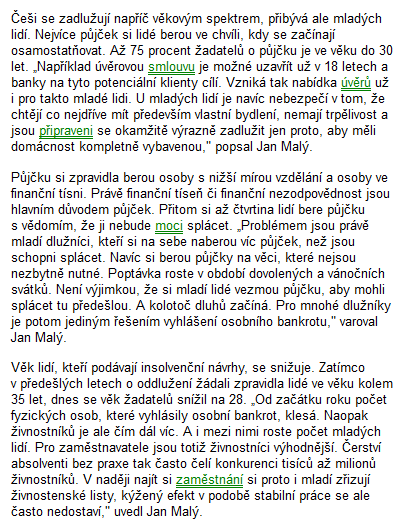 Češi se zadlužují napříč věkovým spektrem, přibývá ale mladých lidí. Nejvíce půjček si lidé berou ve chvíli, kdy se začínají osamostatňovat. Až 75 procent žadatelů o půjčku je ve věku do 30 let. „Například úvěrovou smlouvu je možné uzavřít už v 18 letech a banky na tyto potenciální klienty cílí. Vzniká tak nabídka úvěrů už i pro takto mladé lidi. U mladých lidí je navíc nebezpečí v tom, že chtějí co nejdříve mít především vlastní bydlení, nemají trpělivost a jsou připraveni se okamžitě výrazně zadlužit jen proto, aby měli domácnost kompletně vybavenou," popsal Jan Malý.

Půjčku si zpravidla berou osoby s nižší mírou vzdělání a osoby ve finanční tísni. Právě finanční tíseň či finanční nezodpovědnost jsou hlavním důvodem půjček. Přitom si až čtvrtina lidí bere půjčku s vědomím, že ji nebude moci splácet. „Problémem jsou právě mladí dlužníci, kteří si na sebe naberou víc půjček, než jsou schopni splácet. Navíc si berou půjčky na věci, které nejsou nezbytně nutné. Poptávka roste v období dovolených a vánočních svátků. Není výjimkou, že si mladí lidé vezmou půjčku, aby mohli splácet tu předešlou. A kolotoč dluhů začíná. Pro mnohé dlužníky je potom jediným řešením vyhlášení osobního bankrotu," varoval Jan Malý.

Věk lidí, kteří podávají insolvenční návrhy, se snižuje. Zatímco v předešlých letech o oddlužení žádali zpravidla lidé ve věku kolem 35 let, dnes se věk žadatelů snížil na 28. „Od začátku roku počet fyzických osob, které vyhlásily osobní bankrot, klesá. Naopak živnostníků je ale čím dál víc. A i mezi nimi roste počet mladých lidí. Pro zaměstnavatele jsou totiž živnostníci výhodnější. Čerství absolventi bez praxe tak často čelí konkurenci tisíců až milionů živnostníků. V naději najít si zaměstnání si proto i mladí zřizují živnostenské listy, kýžený efekt v podobě stabilní práce se ale často nedostaví," uvedl Jan Malý.